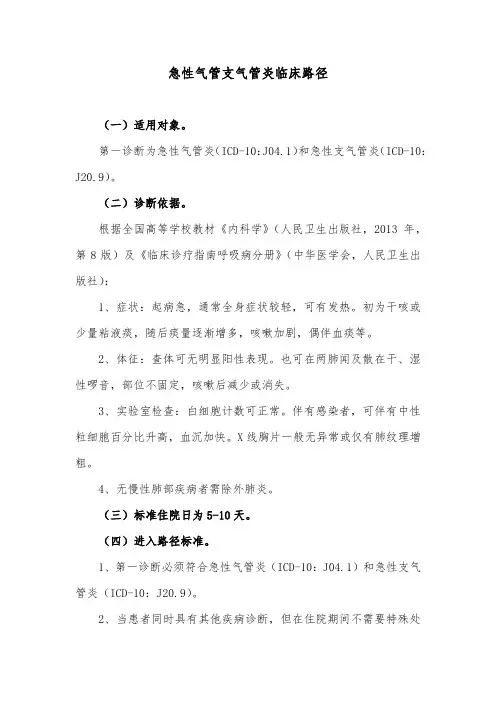 急性气管支气管炎临床路径

（一）适用对象。

第一诊断为急性气管炎（ICD-10：J04.1）和急性支气管炎（ICD-10：J20.9）。

（二）诊断依据。

根据全国高等学校教材《内科学》（人民卫生出版社，2013 年，第 8 版）及《临床诊疗指南呼吸病分册》（中华医学会，人民卫生出版社）：

1、症状：起病急，通常全身症状较轻，可有发热。初为干咳或少量粘液痰，随后痰量逐渐增多，咳嗽加剧，偶伴血痰等。

2、体征：查体可无明显阳性表现。也可在两肺闻及散在干、湿性啰音，部位不固定，咳嗽后减少或消失。

3、实验室检查：白细胞计数可正常。伴有感染者，可伴有中性粒细胞百分比升高，血沉加快。X 线胸片一般无异常或仅有肺纹理增粗。

4、无慢性肺部疾病者需除外肺炎。

（三）标准住院日为 5-10 天。

（四）进入路径标准。

1、第一诊断必须符合急性气管炎（ICD-10：J04.1）和急性支气管炎（ICD-10：J20.9）。

2、当患者同时具有其他疾病诊断，但在住院期间不需要特殊处